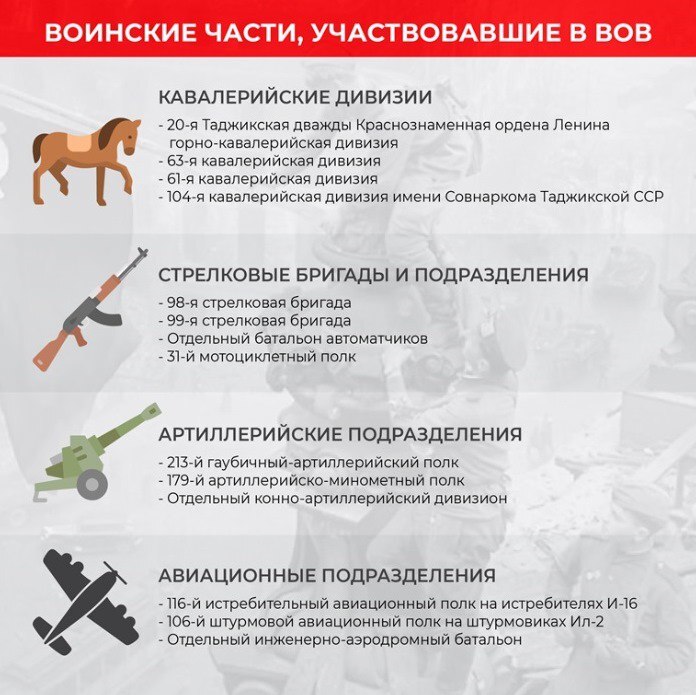 ВОИНСКИЕ ЧАСТИ, УЧАСТВОВАВШИЕ В ВОВ

КАВАЛЕРИЙСКИЕ ДИВИЗИИ
- 20-я Таджикская дважды Краснознаменная ордена Ленина горно-кавалерийская дивизия
- 63-я кавалерийская дивизия
- 61-я кавалерийская дивизия
- 104-я кавалерийская дивизия имени Совнаркома Таджикской ССР

СТРЕЛКОВЫЕ БРИГАДЫ И ПОДРАЗДЕЛЕНИЯ
- 98-я стрелковая бригада
- 99-я стрелковая бригада
- Отдельный батальон автоматчиков
- 31-й мотоциклетный полк

АРТИЛЛЕРИЙСКИЕ ПОДРАЗДЕЛЕНИЯ
- 213-й гаубичный-артиллерийский полк
- 179-й артиллерийско-минометный полк
- Отдельный конно-артиллерийский дивизион

АВИАЦИОННЫЕ ПОДРАЗДЕЛЕНИЯ
- 116-й истребительный авиационный полк на истребителях И-16
- 106-й штурмовой авиационный полк на штурмовиках Ил-2
- Отдельный инженерно-аэродромный батальон